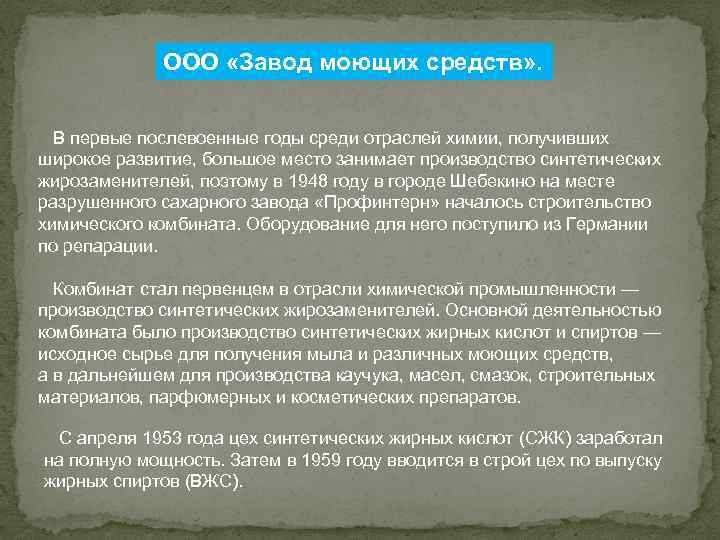 ООО «Завод моющих средств».

В первые послевоенные годы среди отраслей химии, получивших широкое развитие, большое место занимает производство синтетических жирозаменителей, поэтому в 1948 году в городе Шебекино на месте разрушенного сахарного завода «Профинтерн» началось строительство химического комбината. Оборудование для него поступило из Германии по репарации.

Комбинат стал первенцем в отрасли химической промышленности — производство синтетических жирозаменителей. Основной деятельностью комбината было производство синтетических жирных кислот и спиртов — исходное сырье для получения мыла и различных моющих средств, а в дальнейшем для производства каучука, масел, смазок, строительных материалов, парфюмерных и косметических препаратов.

С апреля 1953 года цех синтетических жирных кислот (СЖК) заработал на полную мощность. Затем в 1959 году вводится в строй цех по выпуску жирных спиртов (ВЖС).